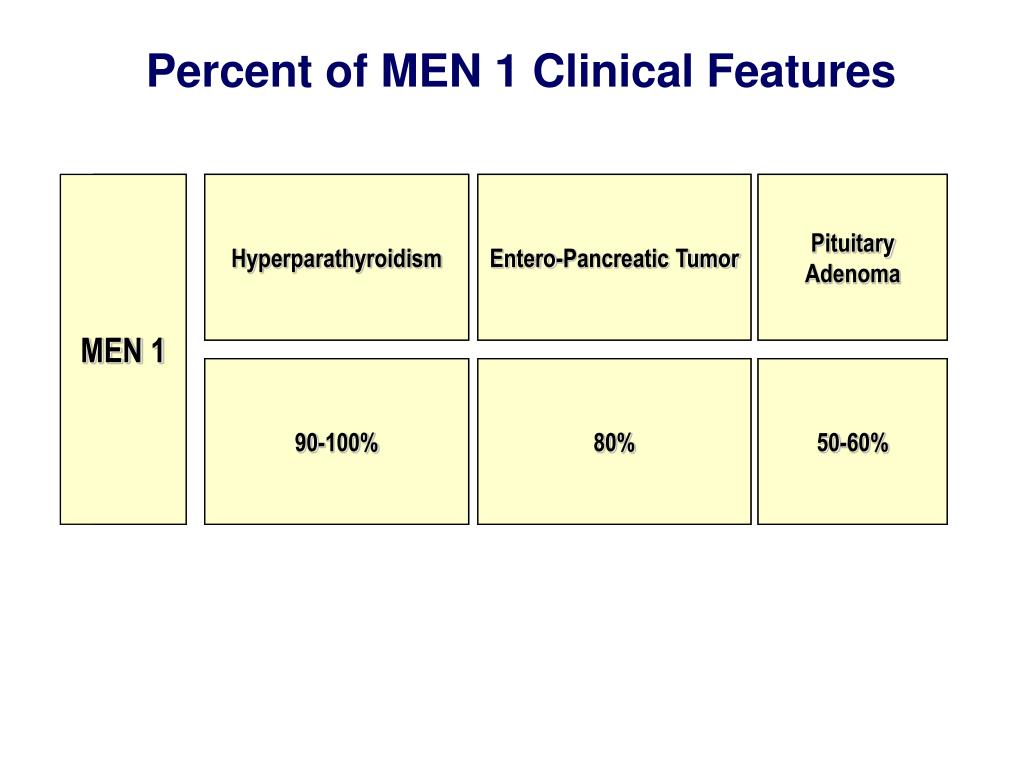 Percent of MEN 1 Clinical Features

| MEN 1 | Hyperparathyroidism | Entero-Pancreatic Tumor | Pituitary Adenoma |
|---|---|---|---|
| | 90-100% | 80% | 50-60% |